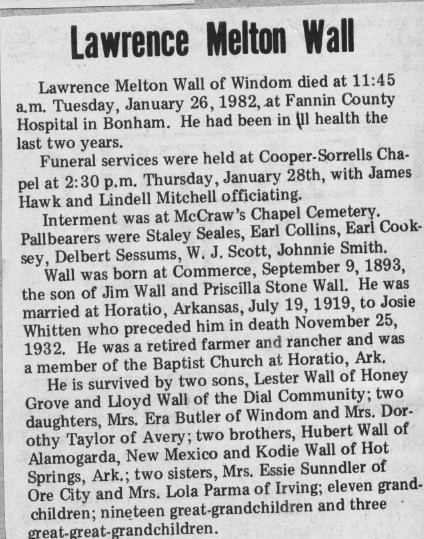 Lawrence Melton Wall

Lawrence Melton Wall of Windom died at 11:45 a.m. Tuesday, January 26, 1982, at Fannin County Hospital in Bonham. He had been in ill health the last two years.

Funeral services were held at Cooper-Sorrells Chapel at 2:30 p.m. Thursday, January 28th, with James Hawk and Lindell Mitchell officiating.

Interment was at McCraw's Chapel Cemetery. Pallbearers were Staley Seales, Earl Collins, Earl Cooksey, Delbert Sessums, W. J. Scott, Johnnie Smith.

Wall was born at Commerce, September 9, 1893, the son of Jim Wall and Priscilla Stone Wall. He was married at Horatio, Arkansas, July 19, 1919, to Josie Whitten who preceded him in death November 25, 1932. He was a retired farmer and rancher and was a member of the Baptist Church at Horatio, Ark.

He is survived by two sons, Lester Wall of Honey Grove and Lloyd Wall of the Dial Community; two daughters, Mrs. Era Butler of Windom and Mrs. Dorothy Taylor of Avery; two brothers, Hubert Wall of Alamogarda, New Mexico and Kodie Wall of Hot Springs, Ark.; two sisters, Mrs. Essie Sunndler of Ore City and Mrs. Lola Parma of Irving; eleven grandchildren; nineteen great-grandchildren and three great-great-grandchildren.